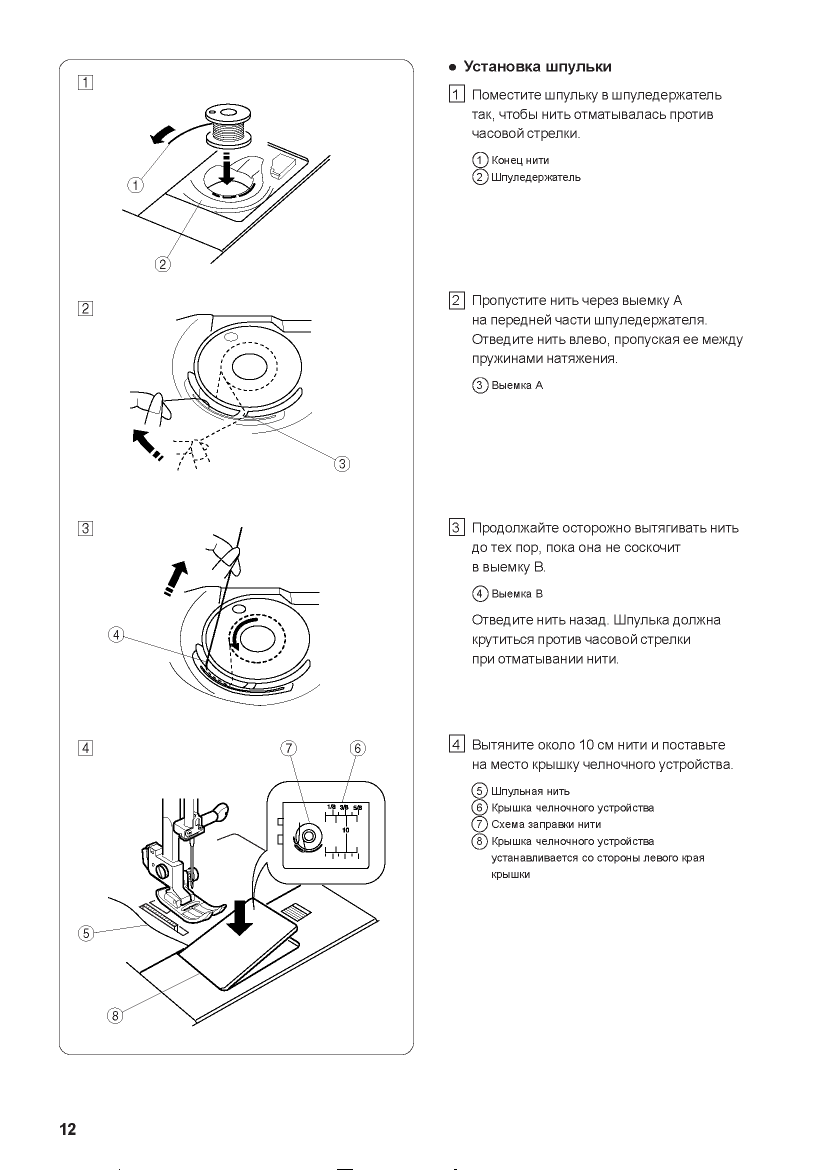 1

1

2

2

3

3

4

4

7

6

1/8 3/8 5/8

10

5

8

● Установка шпульки

1 Поместите шпульку в шпуледержатель так, чтобы нить отматывалась против часовой стрелки.

1 Конец нити
2 Шпуледержатель

2 Пропустите нить через выемку А на передней части шпуледержателя. Отведите нить влево, пропуская ее между пружинами натяжения.

3 Выемка А

3 Продолжайте осторожно вытягивать нить до тех пор, пока она не соскочит в выемку В.

4 Выемка В

Отведите нить назад. Шпулька должна крутиться против часовой стрелки при отматывании нити.

4 Вытяните около 10 см нити и поставьте на место крышку челночного устройства.

5 Шпульная нить
6 Крышка челночного устройства
7 Схема заправки нити
8 Крышка челночного устройства устанавливается со стороны левого края крышки

12